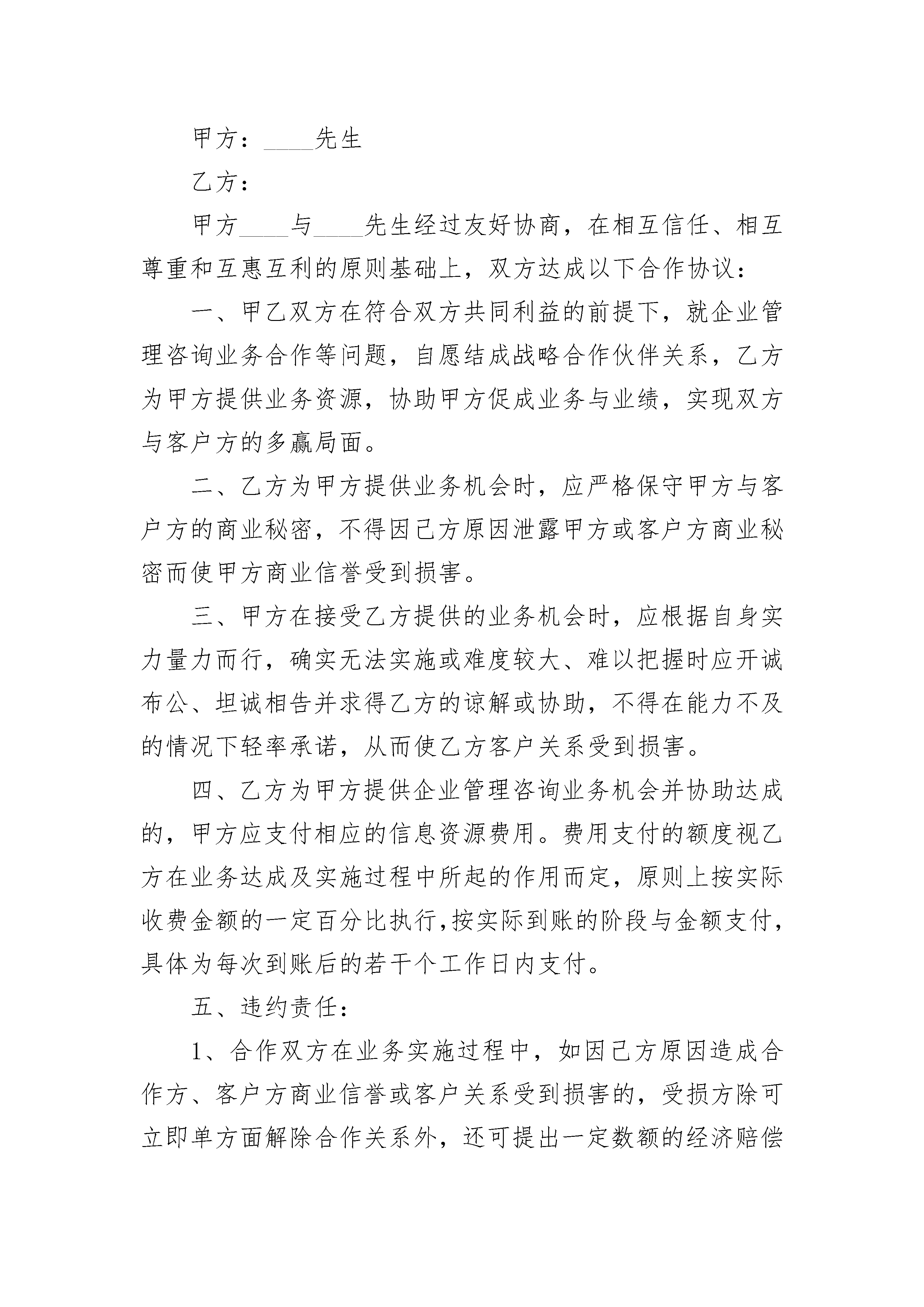 甲方：____先生

乙方：

甲方____与____先生经过友好协商，在相互信任、相互尊重和互惠互利的原则基础上，双方达成以下合作协议：

一、甲乙双方在符合双方共同利益的前提下，就企业管理咨询业务合作等问题，自愿结成战略合作伙伴关系，乙方为甲方提供业务资源，协助甲方促成业务与业绩，实现双方与客户方的多赢局面。

二、乙方为甲方提供业务机会时，应严格保守甲方与客户方的商业秘密，不得因己方原因泄露甲方或客户方商业秘密而使甲方商业信誉受到损害。

三、甲方在接受乙方提供的业务机会时，应根据自身实力量力而行，确实无法实施或难度较大、难以把握时应开诚布公、坦诚相告并求得乙方的谅解或协助，不得在能力不及的情况下轻率承诺，从而使乙方客户关系受到损害。

四、乙方为甲方提供企业管理咨询业务机会并协助达成的，甲方应支付相应的信息资源费用。费用支付的额度视乙方在业务达成及实施过程中所起的作用而定，原则上按实际收费金额的一定百分比执行,按实际到账的阶段与金额支付,具体为每次到账后的若干个工作日内支付。

五、违约责任：

1、合作双方在业务实施过程中，如因己方原因造成合作方、客户方商业信誉或客户关系受到损害的，受损方除可立即单方面解除合作关系外，还可提出一定数额的经济赔偿